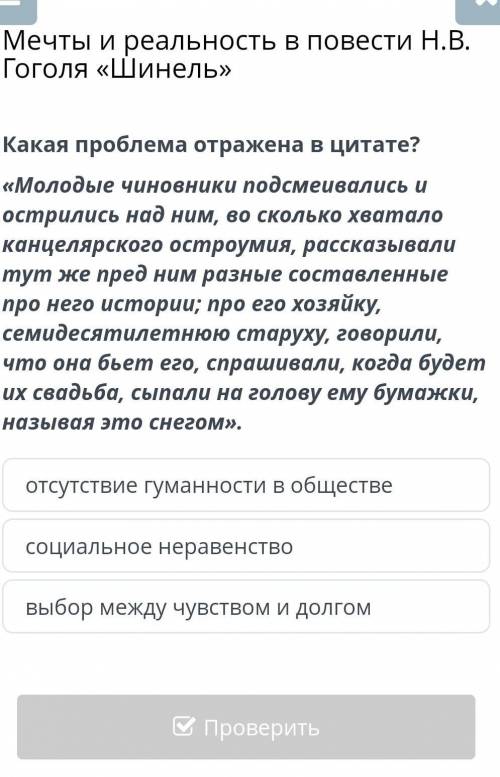 Мечты и реальность в повести Н.В. Гоголя «Шинель»

Какая проблема отражена в цитате?

«Молодые чиновники подсмеивались и острились над ним, во сколько хватало канцелярского остроумия, рассказывали тут же пред ним разные составленные про него истории; про его хозяйку, семидесятилетнюю старуху, говорили, что она бьет его, спрашивали, когда будет их свадьба, сыпали на голову ему бумажки, называя это снегом».

отсутствие гуманности в обществе

социальное неравенство

выбор между чувством и долгом

Проверить